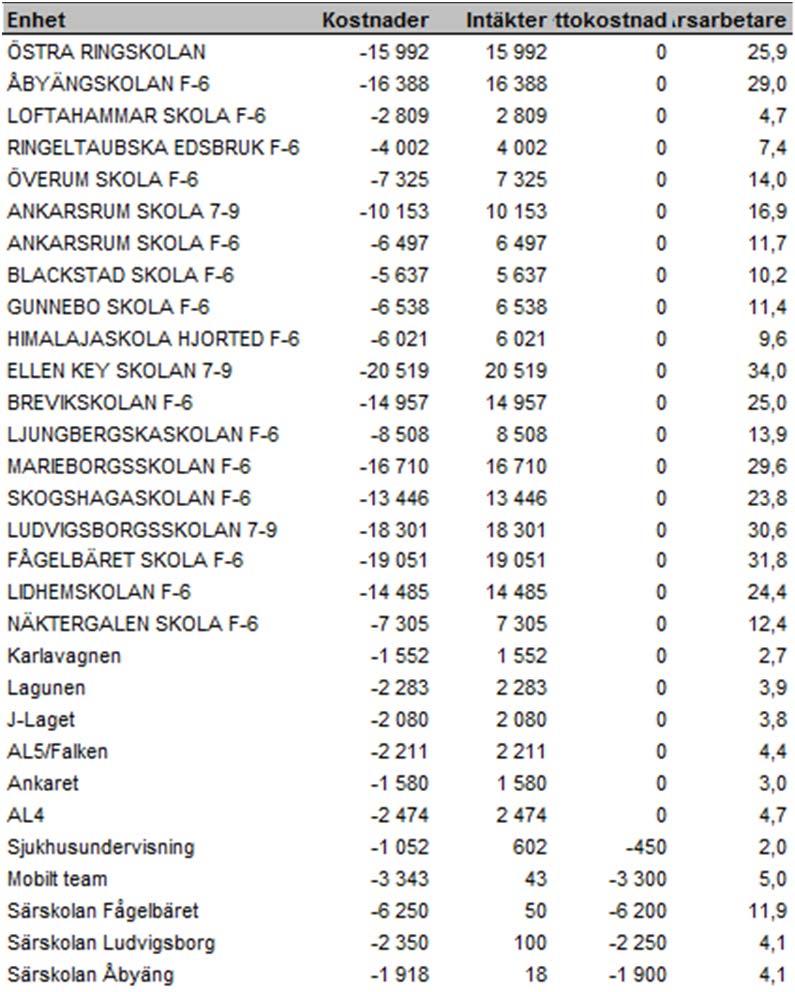 | Enhet | Kostnader | Intäkter | ttokostnad | rsarbetare |
|---|---|---|---|---|
| ÖSTRA RINGSKOLAN | -15 992 | 15 992 | 0 | 25,9 |
| ÅBYÄNGSKOLAN F-6 | -16 388 | 16 388 | 0 | 29,0 |
| LOFTAHAMMAR SKOLA F-6 | -2 809 | 2 809 | 0 | 4,7 |
| RINGELTAUBSKA EDSBRUK F-6 | -4 002 | 4 002 | 0 | 7,4 |
| ÖVERUM SKOLA F-6 | -7 325 | 7 325 | 0 | 14,0 |
| ANKARSRUM SKOLA 7-9 | -10 153 | 10 153 | 0 | 16,9 |
| ANKARSRUM SKOLA F-6 | -6 497 | 6 497 | 0 | 11,7 |
| BLACKSTAD SKOLA F-6 | -5 637 | 5 637 | 0 | 10,2 |
| GUNNEBO SKOLA F-6 | -6 538 | 6 538 | 0 | 11,4 |
| HIMALAJASKOLA HJORTED F-6 | -6 021 | 6 021 | 0 | 9,6 |
| ELLEN KEY SKOLAN 7-9 | -20 519 | 20 519 | 0 | 34,0 |
| BREVIKSKOLAN F-6 | -14 957 | 14 957 | 0 | 25,0 |
| LJUNGBERGSKASKOLAN F-6 | -8 508 | 8 508 | 0 | 13,9 |
| MARIEBORGSSKOLAN F-6 | -16 710 | 16 710 | 0 | 29,6 |
| SKOGSHAGASKOLAN F-6 | -13 446 | 13 446 | 0 | 23,8 |
| LUDVIGSBORGSSKOLAN 7-9 | -18 301 | 18 301 | 0 | 30,6 |
| FÅGELBÄRET SKOLA F-6 | -19 051 | 19 051 | 0 | 31,8 |
| LIDHEMSKOLAN F-6 | -14 485 | 14 485 | 0 | 24,4 |
| NÄKTERGALEN SKOLA F-6 | -7 305 | 7 305 | 0 | 12,4 |
| Karlavagnen | -1 552 | 1 552 | 0 | 2,7 |
| Lagunen | -2 283 | 2 283 | 0 | 3,9 |
| J-Laget | -2 080 | 2 080 | 0 | 3,8 |
| AL5/Falken | -2 211 | 2 211 | 0 | 4,4 |
| Ankaret | -1 580 | 1 580 | 0 | 3,0 |
| AL4 | -2 474 | 2 474 | 0 | 4,7 |
| Sjukhusundervisning | -1 052 | 602 | -450 | 2,0 |
| Mobilt team | -3 343 | 43 | -3 300 | 5,0 |
| Särskolan Fågelbäret | -6 250 | 50 | -6 200 | 11,9 |
| Särskolan Ludvigsborg | -2 350 | 100 | -2 250 | 4,1 |
| Särskolan Åbyäng | -1 918 | 18 | -1 900 | 4,1 |